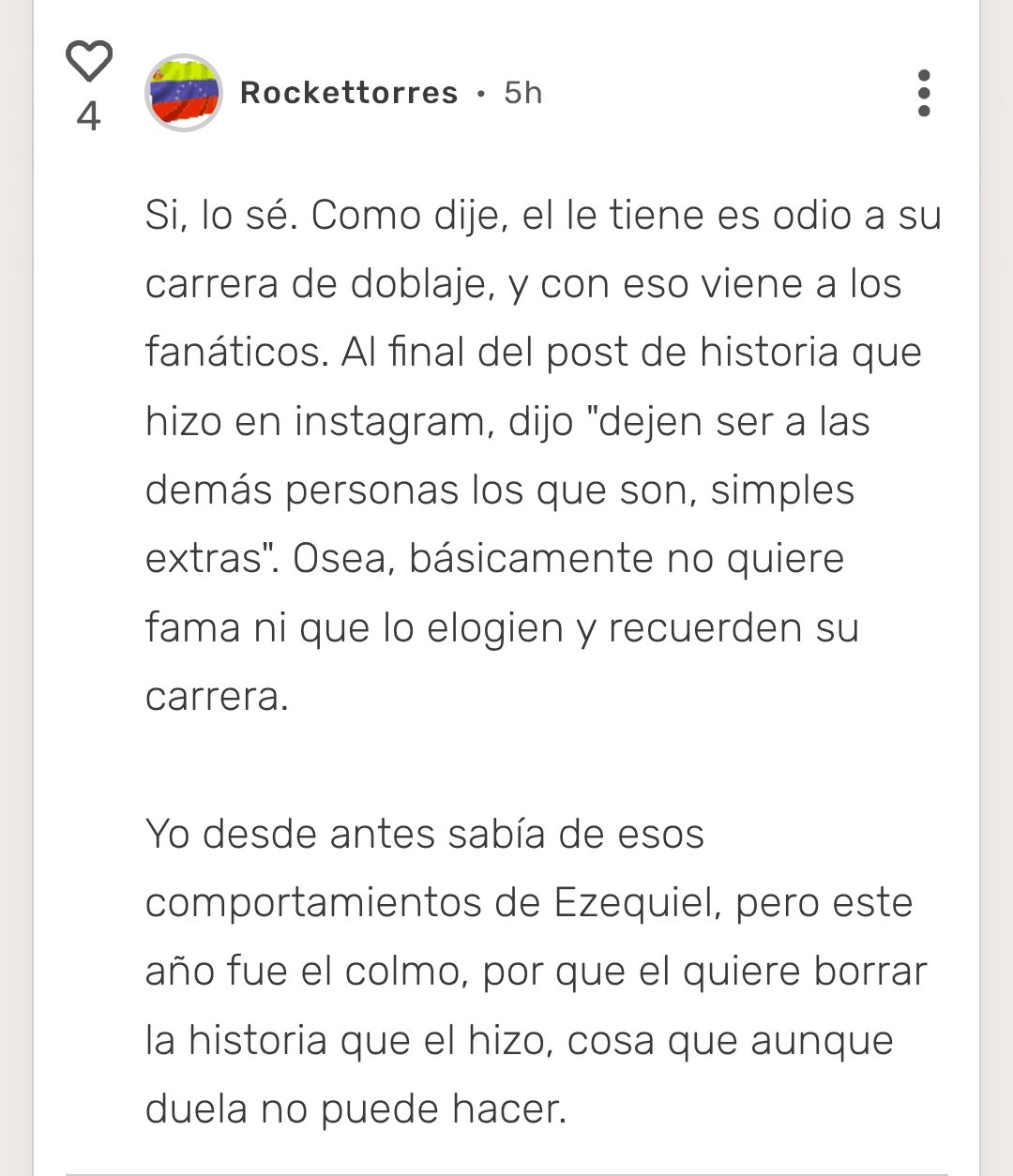 4

Rockettorres • 5h

Si, lo sé. Como dije, el le tiene es odio a su carrera de doblaje, y con eso viene a los fanáticos. Al final del post de historia que hizo en instagram, dijo "dejen ser a las demás personas los que son, simples extras". Osea, básicamente no quiere fama ni que lo elogien y recuerden su carrera.

Yo desde antes sabía de esos comportamientos de Ezequiel, pero este año fue el colmo, por que el quiere borrar la historia que el hizo, cosa que aunque duela no puede hacer.